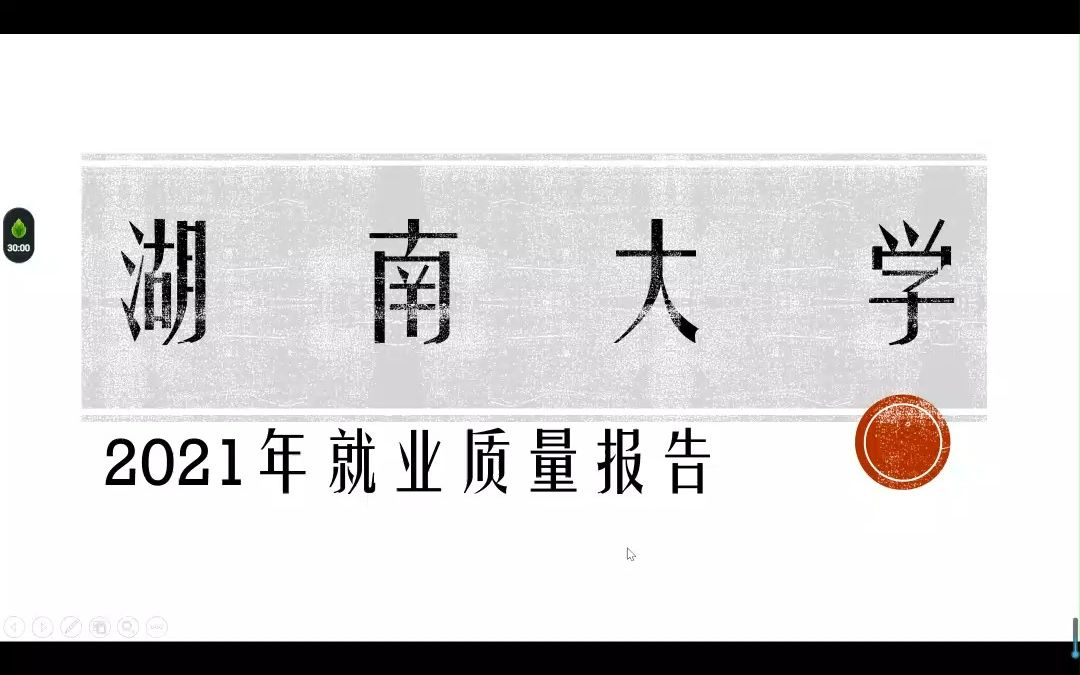 30:00

湖 南 大 学

2021年就业质量报告